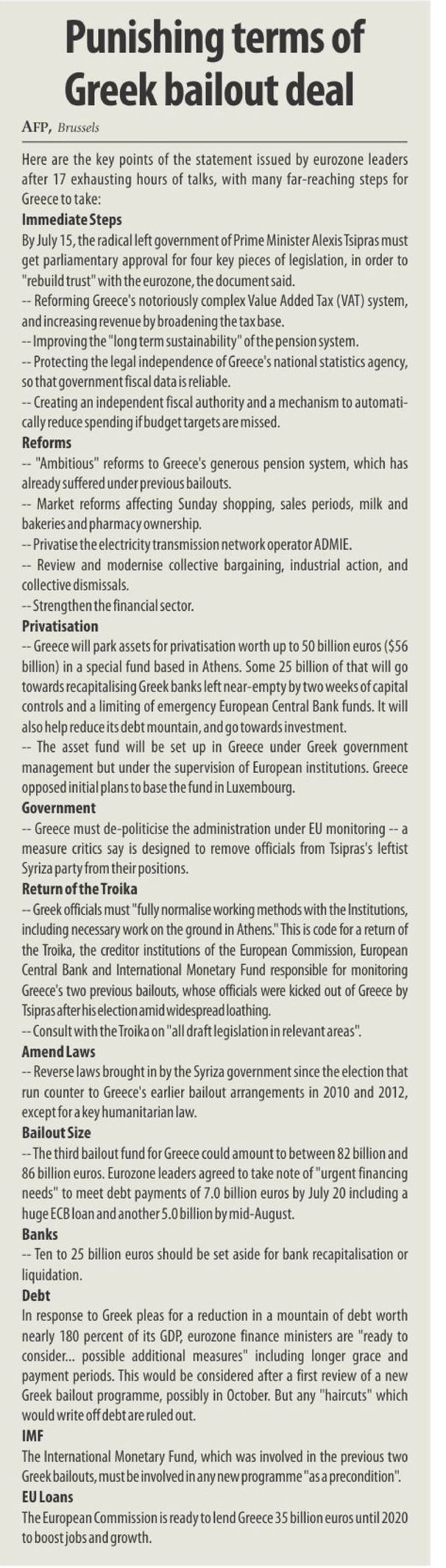 Punishing terms of Greek bailout deal

AFP, Brussels

Here are the key points of the statement issued by eurozone leaders after 17 exhausting hours of talks, with many far-reaching steps for Greece to take:

Immediate Steps

By July 15, the radical left government of Prime Minister Alexis Tsipras must get parliamentary approval for four key pieces of legislation, in order to "rebuild trust" with the eurozone, the document said.

-- Reforming Greece's notoriously complex Value Added Tax (VAT) system, and increasing revenue by broadening the tax base.

-- Improving the "long term sustainability" of the pension system.

-- Protecting the legal independence of Greece's national statistics agency, so that government fiscal data is reliable.

-- Creating an independent fiscal authority and a mechanism to automatically reduce spending if budget targets are missed.

Reforms

-- "Ambitious" reforms to Greece's generous pension system, which has already suffered under previous bailouts.

-- Market reforms affecting Sunday shopping, sales periods, milk and bakeries and pharmacy ownership.

-- Privatise the electricity transmission network operator ADMIE.

-- Review and modernise collective bargaining, industrial action, and collective dismissals.

-- Strengthen the financial sector.

Privatisation

-- Greece will park assets for privatisation worth up to 50 billion euros ($56 billion) in a special fund based in Athens. Some 25 billion of that will go towards recapitalising Greek banks left near-empty by two weeks of capital controls and a limiting of emergency European Central Bank funds. It will also help reduce its debt mountain, and go towards investment.

-- The asset fund will be set up in Greece under Greek government management but under the supervision of European institutions. Greece opposed initial plans to base the fund in Luxembourg.

Government

-- Greece must de-politicise the administration under EU monitoring -- a measure critics say is designed to remove officials from Tsipras's leftist Syriza party from their positions.

Return of the Troika

-- Greek officials must "fully normalise working methods with the Institutions, including necessary work on the ground in Athens." This is code for a return of the Troika, the creditor institutions of the European Commission, European Central Bank and International Monetary Fund responsible for monitoring Greece's two previous bailouts, whose officials were kicked out of Greece by Tsipras after his election amid widespread loathing.

-- Consult with the Troika on "all draft legislation in relevant areas".

Amend Laws

-- Reverse laws brought in by the Syriza government since the election that run counter to Greece's earlier bailout arrangements in 2010 and 2012, except for a key humanitarian law.

Bailout Size

-- The third bailout fund for Greece could amount to between 82 billion and 86 billion euros. Eurozone leaders agreed to take note of "urgent financing needs" to meet debt payments of 7.0 billion euros by July 20 including a huge ECB loan and another 5.0 billion by mid-August.

Banks

-- Ten to 25 billion euros should be set aside for bank recapitalisation or liquidation.

Debt

In response to Greek pleas for a reduction in a mountain of debt worth nearly 180 percent of its GDP, eurozone finance ministers are "ready to consider... possible additional measures" including longer grace and payment periods. This would be considered after a first review of a new Greek bailout programme, possibly in October. But any "haircuts" which would write off debt are ruled out.

IMF

The International Monetary Fund, which was involved in the previous two Greek bailouts, must be involved in any new programme "as a precondition".

EU Loans

The European Commission is ready to lend Greece 35 billion euros until 2020 to boost jobs and growth.